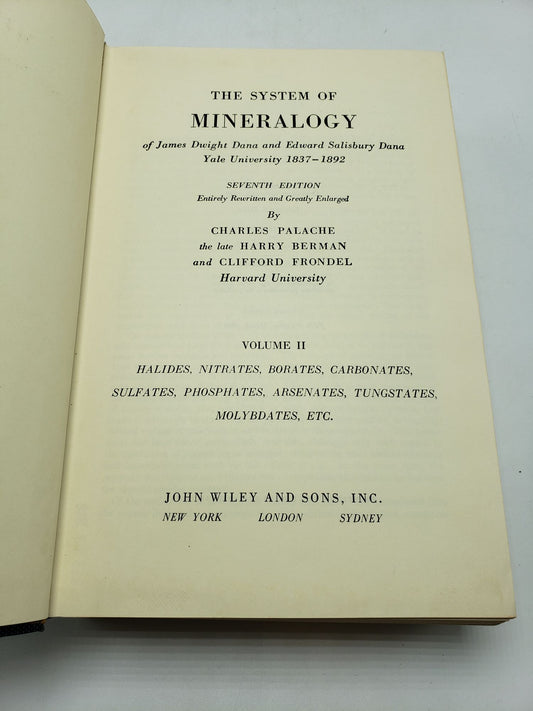 THE SYSTEM OF
MINERALOGY
of James Dwight Dana and Edward Salisbury Dana
Yale University 1837–1892

SEVENTH EDITION
Entirely Rewritten and Greatly Enlarged
By
CHARLES PALACHE
the late HARRY BERMAN
and CLIFFORD FRONDEL
Harvard University

VOLUME II
HALIDES, NITRATES, BORATES, CARBONATES,
SULFATES, PHOSPHATES, ARSENATES, TUNGSTATES,
MOLYBDATES, ETC.

JOHN WILEY AND SONS, INC.
NEW YORK LONDON SYDNEY